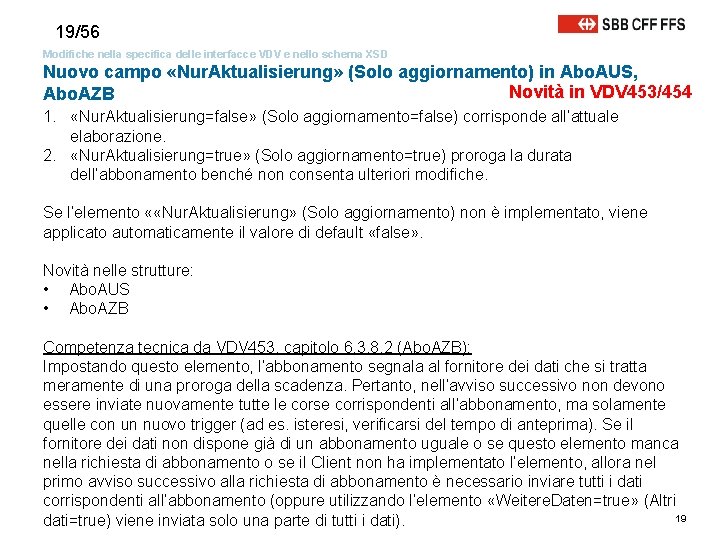 19/56

SBB CFF FFS

Modifiche nella specifica delle interfacce VDV e nello schema XSD

Nuovo campo «NurAktualisierung» (Solo aggiornamento) in AboAUS, AboAZB

Novità in VDV453/454

1. «NurAktualisierung=false» (Solo aggiornamento=false) corrisponde all'attuale elaborazione.
2. «NurAktualisierung=true» (Solo aggiornamento=true) proroga la durata dell'abbonamento benché non consenta ulteriori modifiche.

Se l'elemento ««NurAktualisierung» (Solo aggiornamento) non è implementato, viene applicato automaticamente il valore di default «false».

Novità nelle strutture:
• AboAUS
• AboAZB

Competenza tecnica da VDV453, capitolo 6.3.8.2 (AboAZB):
Impostando questo elemento, l'abbonamento segnala al fornitore dei dati che si tratta meramente di una proroga della scadenza. Pertanto, nell'avviso successivo non devono essere inviate nuovamente tutte le corse corrispondenti all'abbonamento, ma solamente quelle con un nuovo trigger (ad es. isteresi, verificarsi del tempo di anteprima). Se il fornitore dei dati non dispone già di un abbonamento uguale o se questo elemento manca nella richiesta di abbonamento o se il Client non ha implementato l'elemento, allora nel primo avviso successivo alla richiesta di abbonamento è necessario inviare tutti i dati corrispondenti all'abbonamento (oppure utilizzando l'elemento «WeitereDaten=true» (Altri dati=true) viene inviata solo una parte di tutti i dati).

19